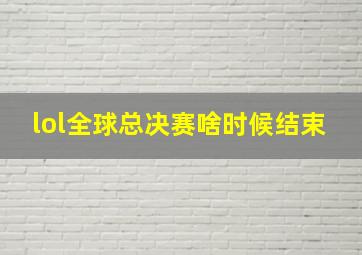 lol全球总决赛啥时候结束